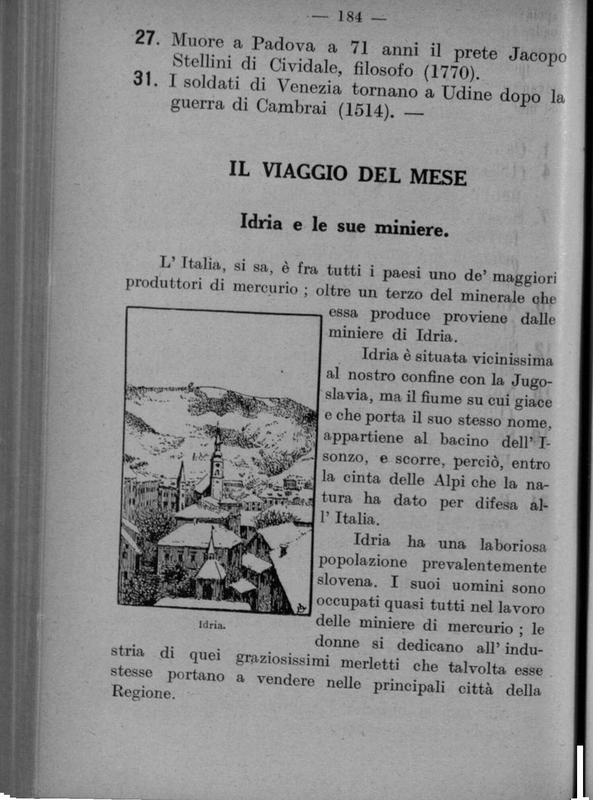 — 184 —

27. Muore a Padova a 71 anni il prete Jacopo Stellini di Cividale, filosofo (1770).
31. I soldati di Venezia tornano a Udine dopo la guerra di Cambrai (1514). —

IL VIAGGIO DEL MESE

Idria e le sue miniere.

L' Italia, si sa, è fra tutti i paesi uno de' maggiori produttori di mercurio ; oltre un terzo del minerale che essa produce proviene dalle miniere di Idria.

Idria è situata vicinissima al nostro confine con la Jugoslavia, ma il fiume su cui giace e che porta il suo stesso nome, appartiene al bacino dell' Isonzo, e scorre, perciò, entro la cinta delle Alpi che la natura ha dato per difesa all' Italia.

Idria ha una laboriosa popolazione prevalentemente slovena. I suoi uomini sono occupati quasi tutti nel lavoro delle miniere di mercurio ; le donne si dedicano all' industria di quei graziosissimi merletti che talvolta esse stesse portano a vendere nelle principali città della Regione.

Idria.